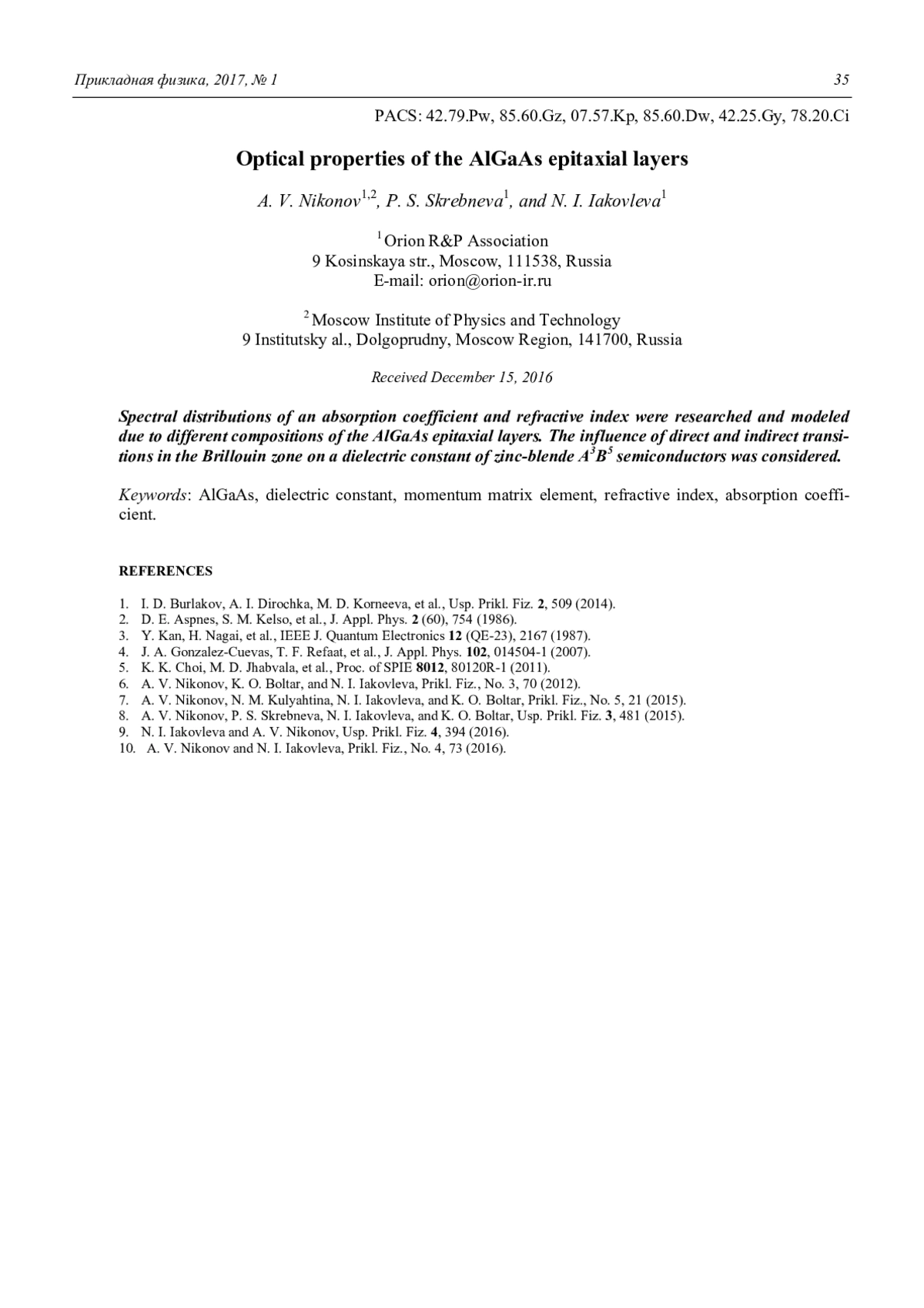 Прикладная физика, 2017, № 1 35

PACS: 42.79.Pw, 85.60.Gz, 07.57.Kp, 85.60.Dw, 42.25.Gy, 78.20.Ci

Optical properties of the AlGaAs epitaxial layers

A. V. Nikonov$^{1,2}$, P. S. Skrebneva$^{1}$, and N. I. Iakovleva$^{1}$

$^{1}$ Orion R&P Association
9 Kosinskaya str., Moscow, 111538, Russia
E-mail: orion@orion-ir.ru

$^{2}$ Moscow Institute of Physics and Technology
9 Institutsky al., Dolgoprudny, Moscow Region, 141700, Russia

Received December 15, 2016

Spectral distributions of an absorption coefficient and refractive index were researched and modeled due to different compositions of the AlGaAs epitaxial layers. The influence of direct and indirect transitions in the Brillouin zone on a dielectric constant of zinc-blende $A^3B^5$ semiconductors was considered.

Keywords: AlGaAs, dielectric constant, momentum matrix element, refractive index, absorption coefficient.

REFERENCES

1. I. D. Burlakov, A. I. Dirochka, M. D. Korneeva, et al., Usp. Prikl. Fiz. 2, 509 (2014).
2. D. E. Aspnes, S. M. Kelso, et al., J. Appl. Phys. 2 (60), 754 (1986).
3. Y. Kan, H. Nagai, et al., IEEE J. Quantum Electronics 12 (QE-23), 2167 (1987).
4. J. A. Gonzalez-Cuevas, T. F. Refaat, et al., J. Appl. Phys. 102, 014504-1 (2007).
5. K. K. Choi, M. D. Jhabvala, et al., Proc. of SPIE 8012, 80120R-1 (2011).
6. A. V. Nikonov, K. O. Boltar, and N. I. Iakovleva, Prikl. Fiz., No. 3, 70 (2012).
7. A. V. Nikonov, N. M. Kulyahtina, N. I. Iakovleva, and K. O. Boltar, Prikl. Fiz., No. 5, 21 (2015).
8. A. V. Nikonov, P. S. Skrebneva, N. I. Iakovleva, and K. O. Boltar, Usp. Prikl. Fiz. 3, 481 (2015).
9. N. I. Iakovleva and A. V. Nikonov, Usp. Prikl. Fiz. 4, 394 (2016).
10. A. V. Nikonov and N. I. Iakovleva, Prikl. Fiz., No. 4, 73 (2016).